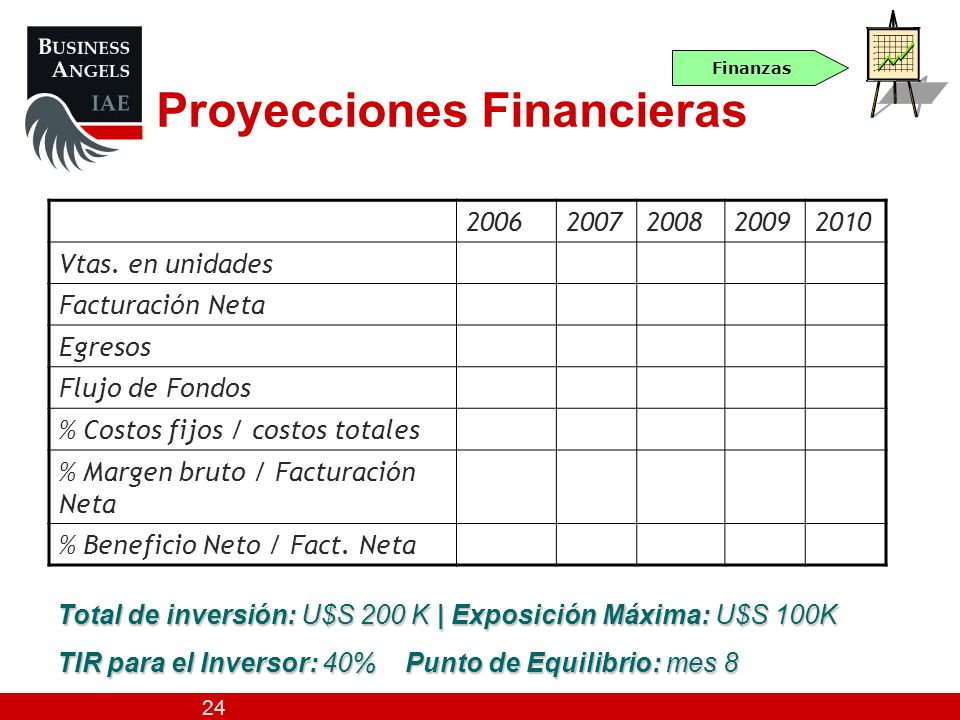 BUSINESS ANGELS IAE

Finanzas

Proyecciones Financieras

| | 2006 | 2007 | 2008 | 2009 | 2010 |
|---|---|---|---|---|---|
| Vtas. en unidades | | | | | |
| Facturación Neta | | | | | |
| Egresos | | | | | |
| Flujo de Fondos | | | | | |
| % Costos fijos / costos totales | | | | | |
| % Margen bruto / Facturación Neta | | | | | |
| % Beneficio Neto / Fact. Neta | | | | | |

Total de inversión: U$S 200 K | Exposición Máxima: U$S 100K

TIR para el Inversor: 40% Punto de Equilibrio: mes 8

24